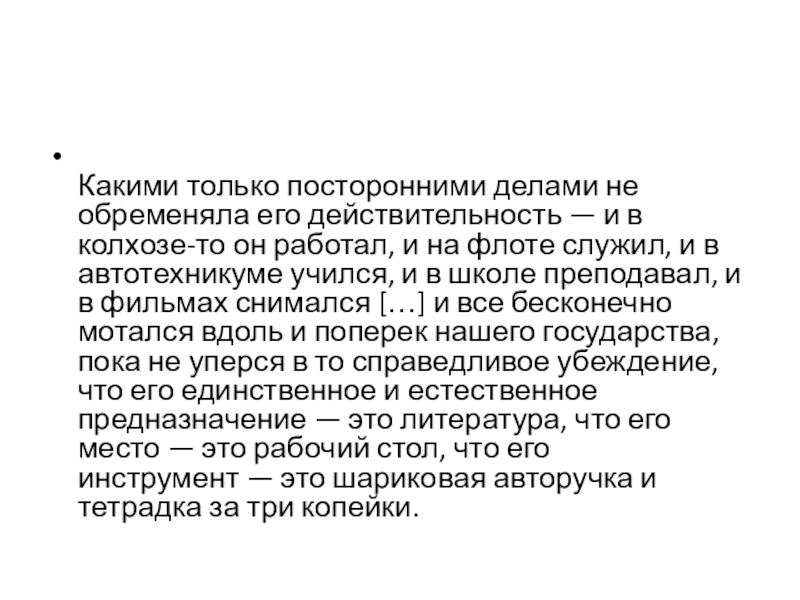 • Какими только посторонними делами не обременяла его действительность — и в колхозе-то он работал, и на флоте служил, и в автотехникуме учился, и в школе преподавал, и в фильмах снимался […] и все бесконечно мотался вдоль и поперек нашего государства, пока не уперся в то справедливое убеждение, что его единственное и естественное предназначение — это литература, что его место — это рабочий стол, что его инструмент — это шариковая авторучка и тетрадка за три копейки.